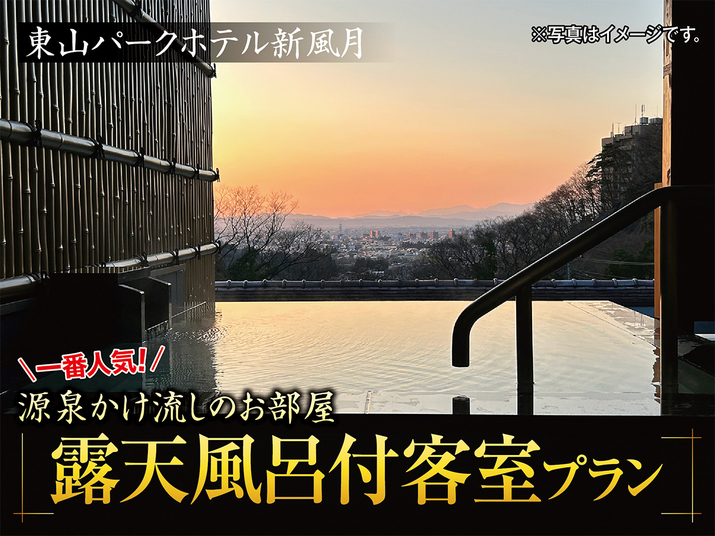 東山パークホテル新風月

※写真はイメージです。

一番人気!

源泉かけ流しのお部屋

露天風呂付客室プラン